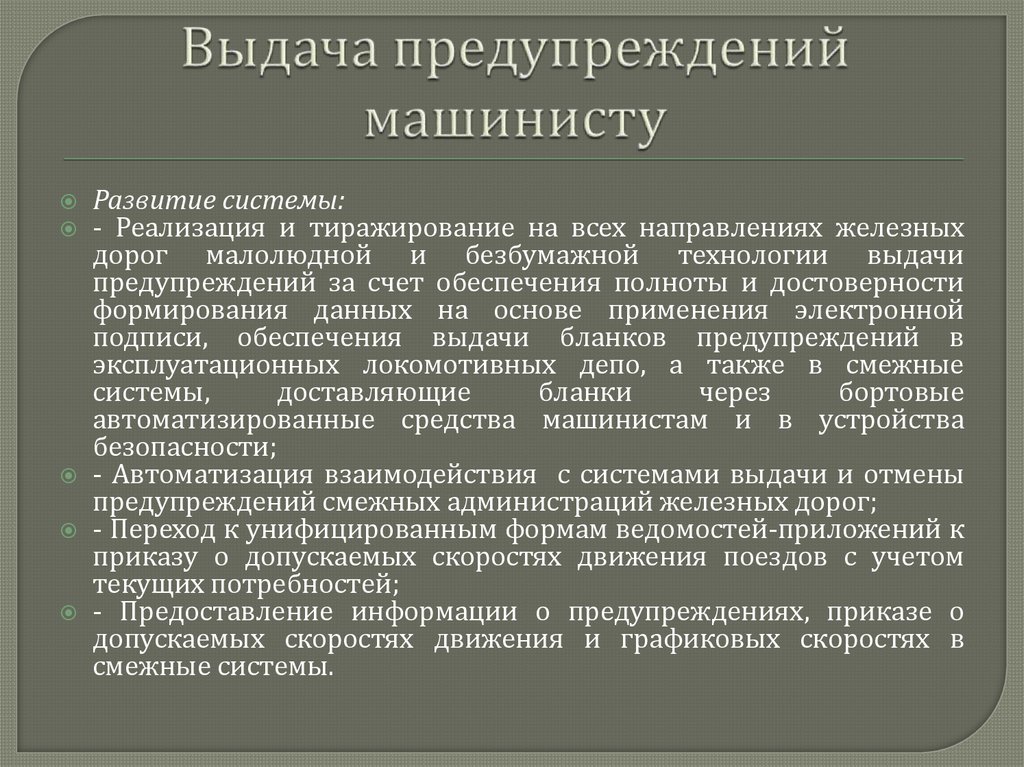 Выдача предупреждений машинисту

Развитие системы:

- Реализация и тиражирование на всех направлениях железных дорог малолюдной и безбумажной технологии выдачи предупреждений за счет обеспечения полноты и достоверности формирования данных на основе применения электронной подписи, обеспечения выдачи бланков предупреждений в эксплуатационных локомотивных депо, а также в смежные системы, доставляющие бланки через бортовые автоматизированные средства машинистам и в устройства безопасности;

- Автоматизация взаимодействия с системами выдачи и отмены предупреждений смежных администраций железных дорог;

- Переход к унифицированным формам ведомостей-приложений к приказу о допускаемых скоростях движения поездов с учетом текущих потребностей;

- Предоставление информации о предупреждениях, приказе о допускаемых скоростях движения и графиковых скоростях в смежные системы.